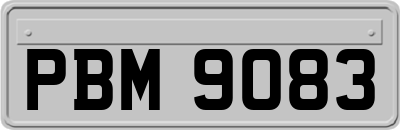 PBM 9083